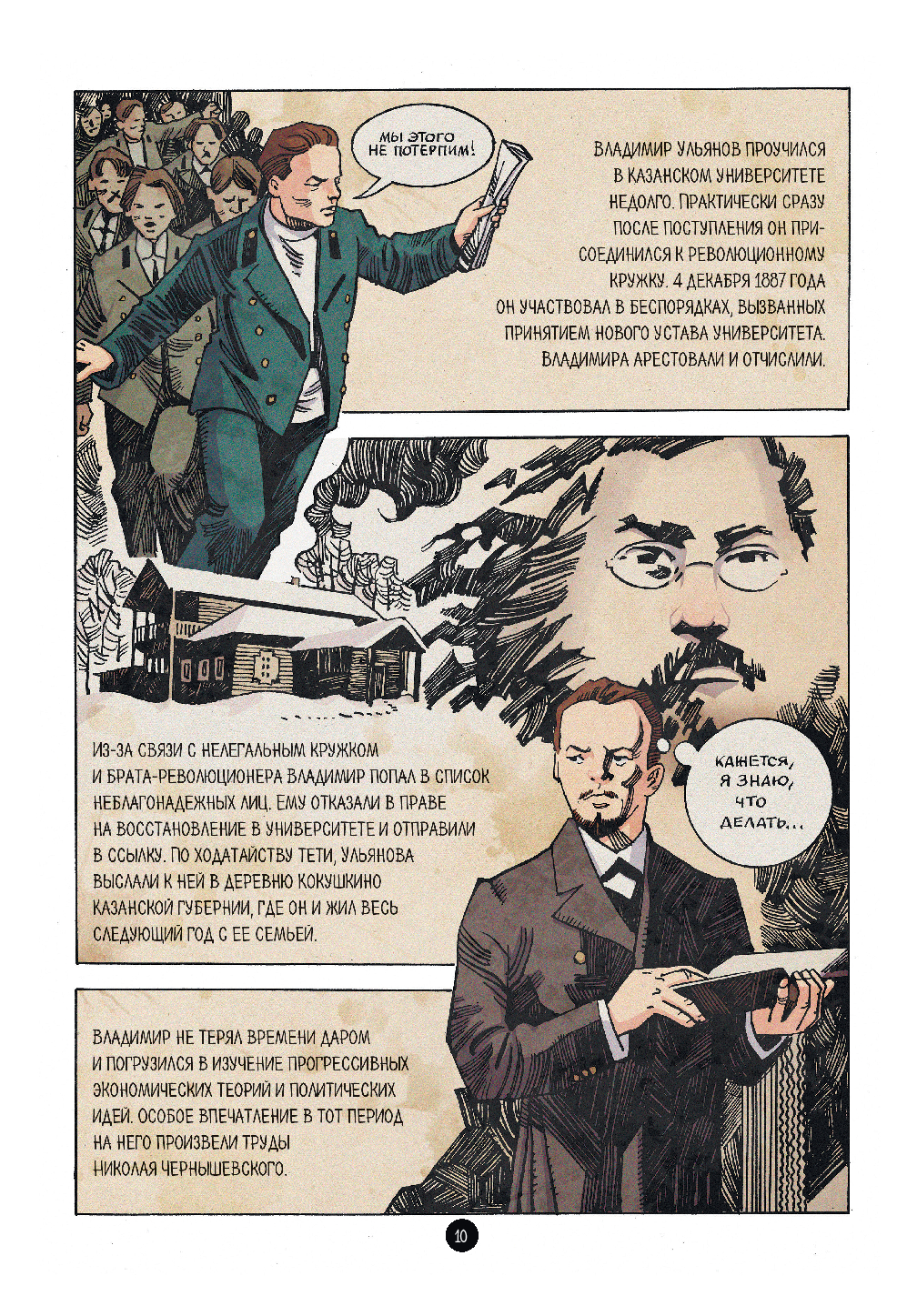 МЫ ЭТОГО НЕ ПОТЕРПИМ!

ВЛАДИМИР УЛЬЯНОВ ПРОУЧИЛСЯ В КАЗАНСКОМ УНИВЕРСИТЕТЕ НЕДОЛГО. ПРАКТИЧЕСКИ СРАЗУ ПОСЛЕ ПОСТУПЛЕНИЯ ОН ПРИСОЕДИНИЛСЯ К РЕВОЛЮЦИОННОМУ КРУЖКУ. 4 ДЕКАБРЯ 1887 ГОДА ОН УЧАСТВОВАЛ В БЕСПОРЯДКАХ, ВЫЗВАННЫХ ПРИНЯТИЕМ НОВОГО УСТАВА УНИВЕРСИТЕТА. ВЛАДИМИРА АРЕСТОВАЛИ И ОТЧИСЛИЛИ.

ИЗ-ЗА СВЯЗИ С НЕЛЕГАЛЬНЫМ КРУЖКОМ И БРАТА-РЕВОЛЮЦИОНЕРА ВЛАДИМИР ПОПАЛ В СПИСОК НЕБЛАГОНАДЕЖНЫХ ЛИЦ. ЕМУ ОТКАЗАЛИ В ПРАВЕ НА ВОССТАНОВЛЕНИЕ В УНИВЕРСИТЕТЕ И ОТПРАВИЛИ В ССЫЛКУ. ПО ХОДАТАЙСТВУ ТЕТИ, УЛЬЯНОВА ВЫСЛАЛИ К НЕЙ В ДЕРЕВНЮ КОКУШКИНО КАЗАНСКОЙ ГУБЕРНИИ, ГДЕ ОН И ЖИЛ ВЕСЬ СЛЕДУЮЩИЙ ГОД С ЕЕ СЕМЬЕЙ.

КАЖЕТСЯ, Я ЗНАЮ, ЧТО ДЕЛАТЬ...

ВЛАДИМИР НЕ ТЕРЯЛ ВРЕМЕНИ ДАРОМ И ПОГРУЗИЛСЯ В ИЗУЧЕНИЕ ПРОГРЕССИВНЫХ ЭКОНОМИЧЕСКИХ ТЕОРИЙ И ПОЛИТИЧЕСКИХ ИДЕЙ. ОСОБОЕ ВПЕЧАТЛЕНИЕ В ТОТ ПЕРИОД НА НЕГО ПРОИЗВЕЛИ ТРУДЫ НИКОЛАЯ ЧЕРНЫШЕВСКОГО.

10